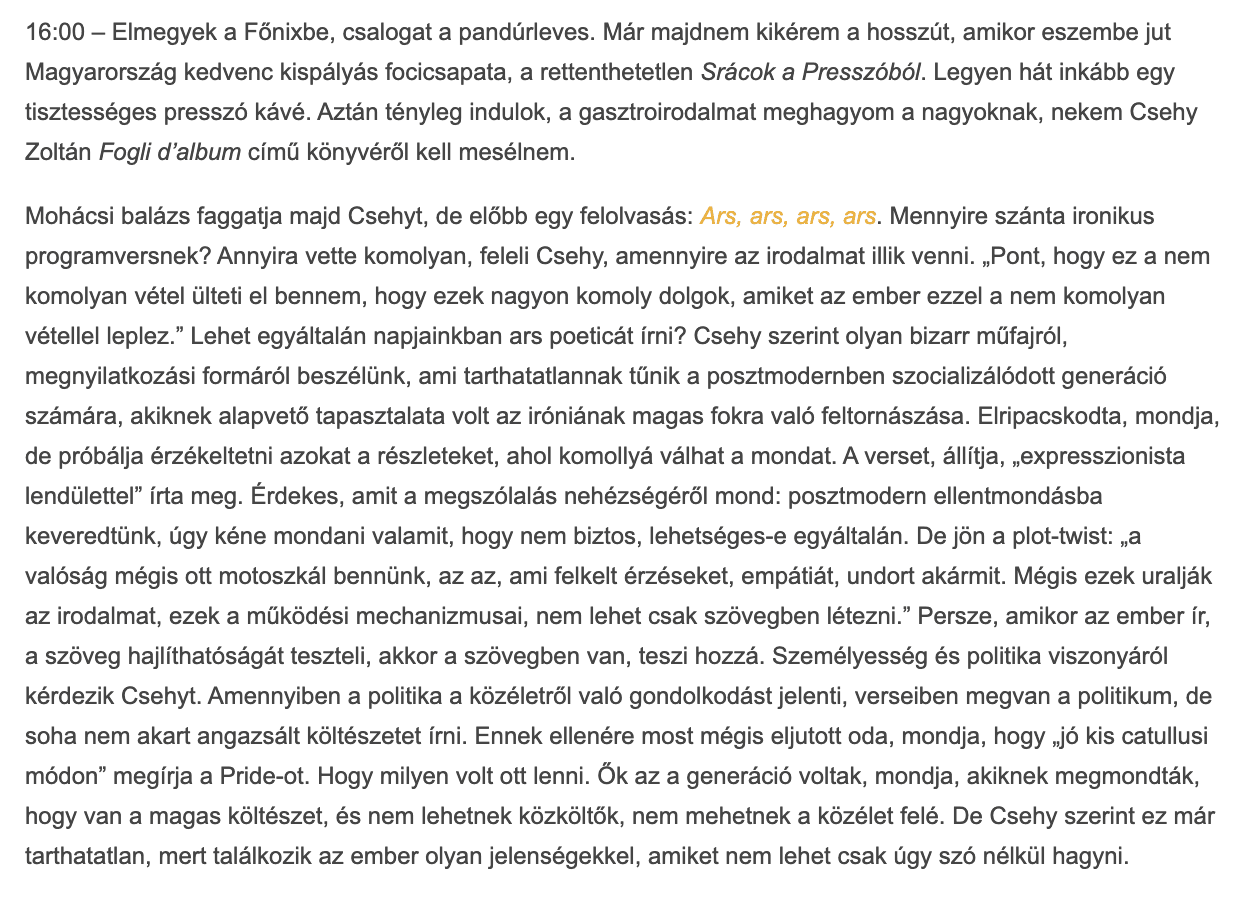 16:00 – Elmegyek a Főnixbe, csalogat a pandúrleves. Már majdnem kikérem a hosszút, amikor eszembe jut Magyarország kedvenc kispályás focicsapata, a rettenthetetlen Srácok a Presszóból. Legyen hát inkább egy tisztességes presszó kávé. Aztán tényleg indulok, a gasztroirodalmat meghagyom a nagyoknak, nekem Csehy Zoltán Fogli d'album című könyvéről kell mesélnem.

Mohácsi balázs faggatja majd Csehyt, de előbb egy felolvasás: Ars, ars, ars, ars. Mennyire szánta ironikus programversnek? Annyira vette komolyan, feleli Csehy, amennyire az irodalmat illik venni. „Pont, hogy ez a nem komolyan vétel ülteti el bennem, hogy ezek nagyon komoly dolgok, amiket az ember ezzel a nem komolyan vétellel leplez.” Lehet egyáltalán napjainkban ars poeticát írni? Csehy szerint olyan bizarr műfajról, megnyilatkozási formáról beszélünk, ami tarthatatlannak tűnik a posztmodernben szocializálódott generáció számára, akiknek alapvető tapasztalata volt az iróniának magas fokra való feltornászása. Elripacskodta, mondja, de próbálja érzékeltetni azokat a részleteket, ahol komollyá válhat a mondat. A verset, állítja, „expresszionista lendülettel” írta meg. Érdekes, amit a megszólalás nehézségéről mond: posztmodern ellentmondásba keveredtünk, úgy kéne mondani valamit, hogy nem biztos, lehetséges-e egyáltalán. De jön a plot-twist: „a valóság mégis ott motoszkál bennünk, az az, ami felkelt érzéseket, empátiát, undort akármit. Mégis ezek uralják az irodalmat, ezek a működési mechanizmusai, nem lehet csak szövegben létezni.” Persze, amikor az ember ír, a szöveg hajlíthatóságát teszteli, akkor a szövegben van, teszi hozzá. Személyesség és politika viszonyáról kérdezik Csehyt. Amennyiben a politika a közéletről való gondolkodást jelenti, verseiben megvan a politikum, de soha nem akart angazsált költészetet írni. Ennek ellenére most mégis eljutott oda, mondja, hogy „jó kis catullusi módon” megírja a Pride-ot. Hogy milyen volt ott lenni. Ők az a generáció voltak, mondja, akiknek megmondták, hogy van a magas költészet, és nem lehetnek közköltők, nem mehetnek a közélet felé. De Csehy szerint ez már tarthatatlan, mert találkozik az ember olyan jelenségekkel, amiket nem lehet csak úgy szó nélkül hagyni.